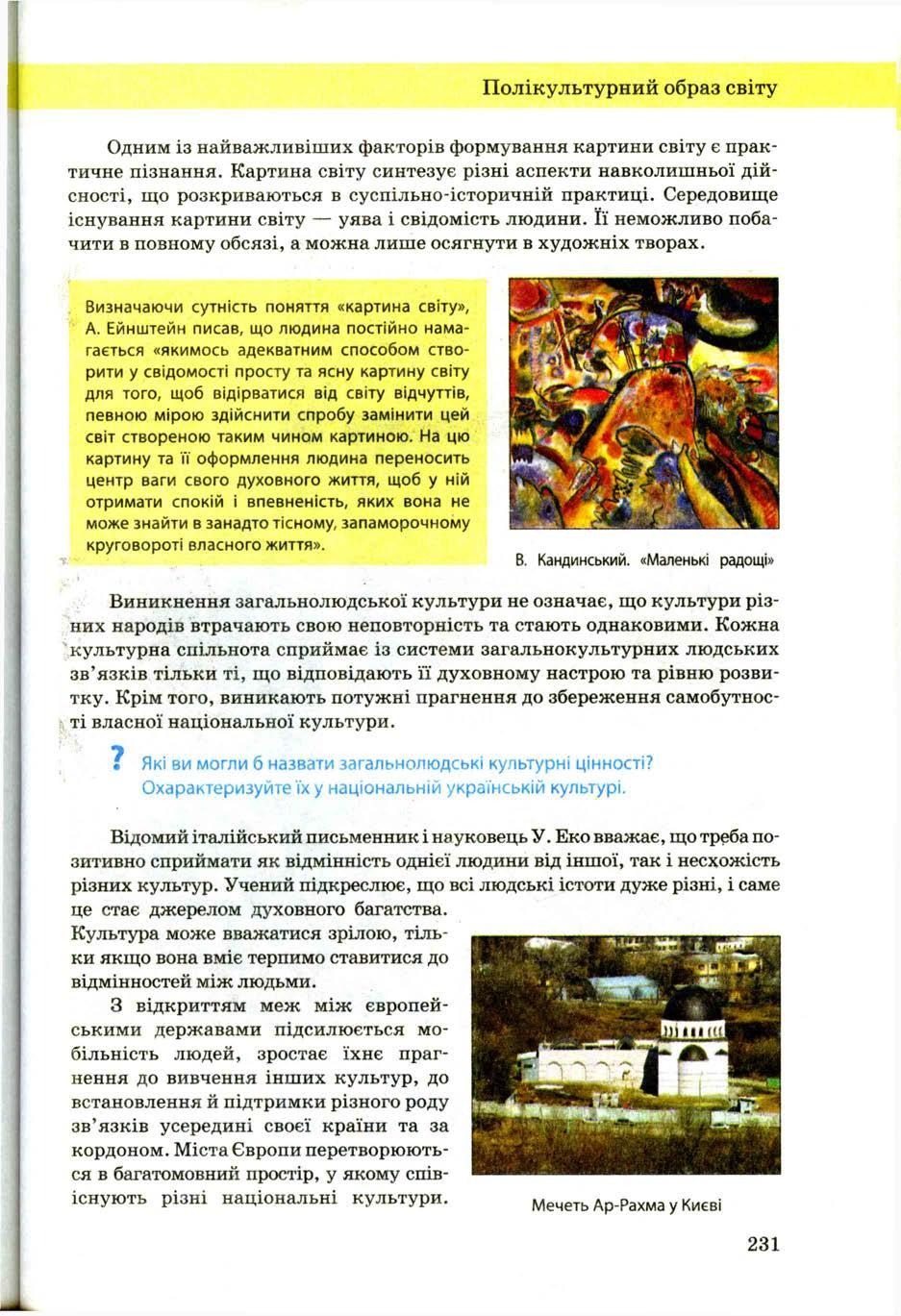 Полікультурний образ світу

Одним із найважливіших факторів формування картини світу є практичне пізнання. Картина світу синтезує різні аспекти навколишньої дійсності, що розкриваються в суспільно-історичній практиці. Середовище існування картини світу — уява і свідомість людини. Її неможливо побачити в повному обсязі, а можна лише осягнути в художніх творах.

Визначаючи сутність поняття «картина світу», А. Ейнштейн писав, що людина постійно намагається «якимось адекватним способом створити у свідомості просту та ясну картину світу для того, щоб відірватися від світу відчуттів, певною мірою здійснити спробу замінити цей світ створеною таким чином картиною. На цю картину та її оформлення людина переносить центр ваги свого духовного життя, щоб у ній отримати спокій і впевненість, яких вона не може знайти в занадто тісному, запаморочному круговороті власного життя».

В. Кандинський. «Маленькі радощі»

Виникнення загальнолюдської культури не означає, що культури різних народів втрачають свою неповторність та стають однаковими. Кожна культурна спільнота сприймає із системи загальнокультурних людських зв'язків тільки ті, що відповідають її духовному настрою та рівню розвитку. Крім того, виникають потужні прагнення до збереження самобутності власної національної культури.

? Які ви могли б назвати загальнолюдські культурні цінності? Охарактеризуйте їх у національній українській культурі.

Відомий італійський письменник і науковець У. Еко вважає, що треба позитивно сприймати як відмінність однієї людини від іншої, так і несхожість різних культур. Учений підкреслює, що всі людські істоти дуже різні, і саме це стає джерелом духовного багатства. Культура може вважатися зрілою, тільки якщо вона вміє терпимо ставитися до відмінностей між людьми.

З відкриттям меж між європейськими державами підсилюється мобільність людей, зростає їхнє прагнення до вивчення інших культур, до встановлення й підтримки різного роду зв'язків усередині своєї країни та за кордоном. Міста Європи перетворюються в багатомовний простір, у якому співіснують різні національні культури.

Мечеть Ар-Рахма у Києві

231